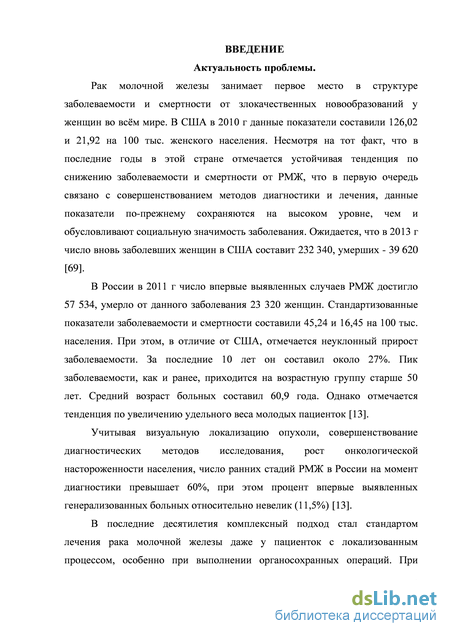 ВВЕДЕНИЕ

Актуальность проблемы.

Рак молочной железы занимает первое место в структуре заболеваемости и смертности от злокачественных новообразований у женщин во всём мире. В США в 2010 г данные показатели составили 126,02 и 21,92 на 100 тыс. женского населения. Несмотря на тот факт, что в последние годы в этой стране отмечается устойчивая тенденция по снижению заболеваемости и смертности от РМЖ, что в первую очередь связано с совершенствованием методов диагностики и лечения, данные показатели по-прежнему сохраняются на высоком уровне, чем и обусловливают социальную значимость заболевания. Ожидается, что в 2013 г число вновь заболевших женщин в США составит 232 340, умерших - 39 620 [69].

В России в 2011 г число впервые выявленных случаев РМЖ достигло 57 534, умерло от данного заболевания 23 320 женщин. Стандартизованные показатели заболеваемости и смертности составили 45,24 и 16,45 на 100 тыс. населения. При этом, в отличие от США, отмечается неуклонный прирост заболеваемости. За последние 10 лет он составил около 27%. Пик заболеваемости, как и ранее, приходится на возрастную группу старше 50 лет. Средний возраст больных составил 60,9 года. Однако отмечается тенденция по увеличению удельного веса молодых пациенток [13].

Учитывая визуальную локализацию опухоли, совершенствование диагностических методов исследования, рост онкологической настороженности населения, число ранних стадий РМЖ в России на момент диагностики превышает 60%, при этом процент впервые выявленных генерализованных больных относительно невелик (11,5%) [13].

В последние десятилетия комплексный подход стал стандартом лечения рака молочной железы даже у пациенток с локализованным процессом, особенно при выполнении органосохранных операций. При

dsLib.net
библиотека диссертаций